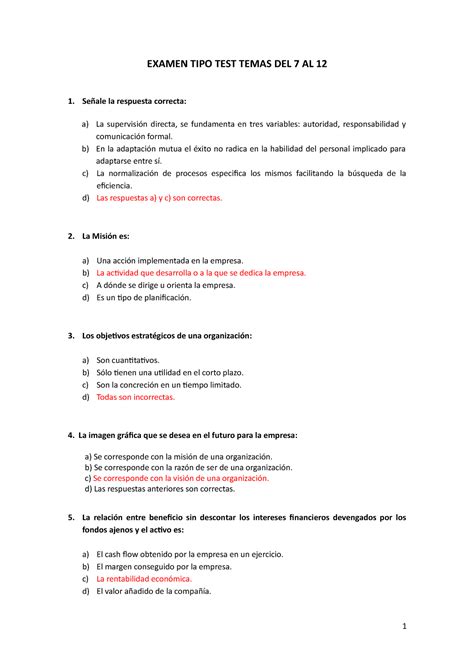 EXAMEN TIPO TEST TEMAS DEL 7 AL 12

1. Señale la respuesta correcta:

a) La supervisión directa, se fundamenta en tres variables: autoridad, responsabilidad y comunicación formal.
b) En la adaptación mutua el éxito no radica en la habilidad del personal implicado para adaptarse entre sí.
c) La normalización de procesos especifica los mismos facilitando la búsqueda de la eficiencia.
d) Las respuestas a) y c) son correctas.

2. La Misión es:

a) Una acción implementada en la empresa.
b) La actividad que desarrolla o a la que se dedica la empresa.
c) A dónde se dirige u orienta la empresa.
d) Es un tipo de planificación.

3. Los objetivos estratégicos de una organización:

a) Son cuantitativos.
b) Sólo tienen una utilidad en el corto plazo.
c) Son la concreción en un tiempo limitado.
d) Todas son incorrectas.

4. La imagen gráfica que se desea en el futuro para la empresa:

a) Se corresponde con la misión de una organización.
b) Se corresponde con la razón de ser de una organización.
c) Se corresponde con la visión de una organización.
d) Las respuestas anteriores son correctas.

5. La relación entre beneficio sin descontar los intereses financieros devengados por los fondos ajenos y el activo es:

a) El cash flow obtenido por la empresa en un ejercicio.
b) El margen conseguido por la empresa.
c) La rentabilidad económica.
d) El valor añadido de la compañía.

1